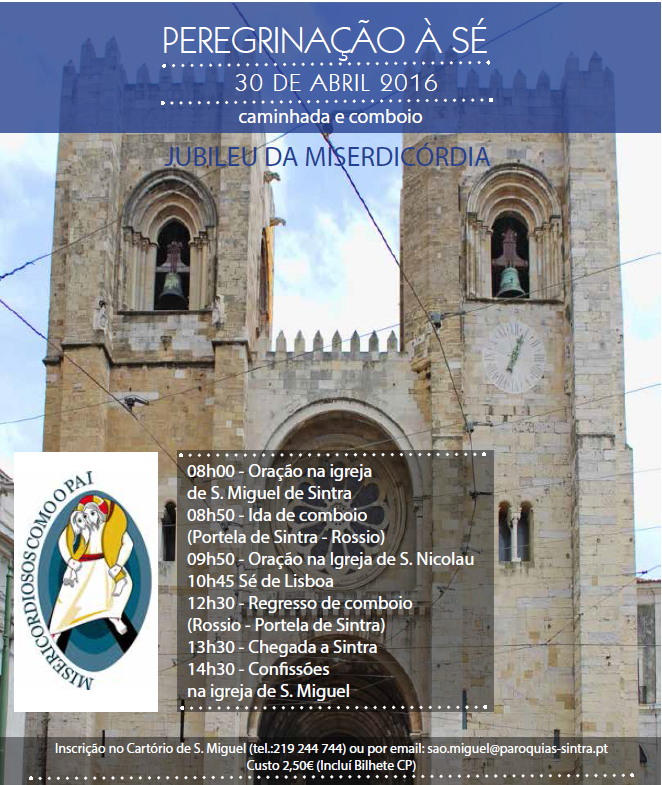 PEREGRINAÇÃO À SÉ
30 DE ABRIL 2016
caminhada e comboio

JUBILEU DA MISERDICÓRDIA

MISERICORDIOSOS COMO O PAI

08h00 - Oração na igreja de S. Miguel de Sintra
08h50 - Ida de comboio (Portela de Sintra - Rossio)
09h50 - Oração na Igreja de S. Nicolau
10h45 Sé de Lisboa
12h30 - Regresso de comboio (Rossio - Portela de Sintra)
13h30 - Chegada a Sintra
14h30 - Confissões na igreja de S. Miguel

Inscrição no Cartório de S. Miguel (tel.:219 244 744) ou por email: sao.miguel@paroquias-sintra.pt
Custo 2,50€ (Incluí Bilhete CP)